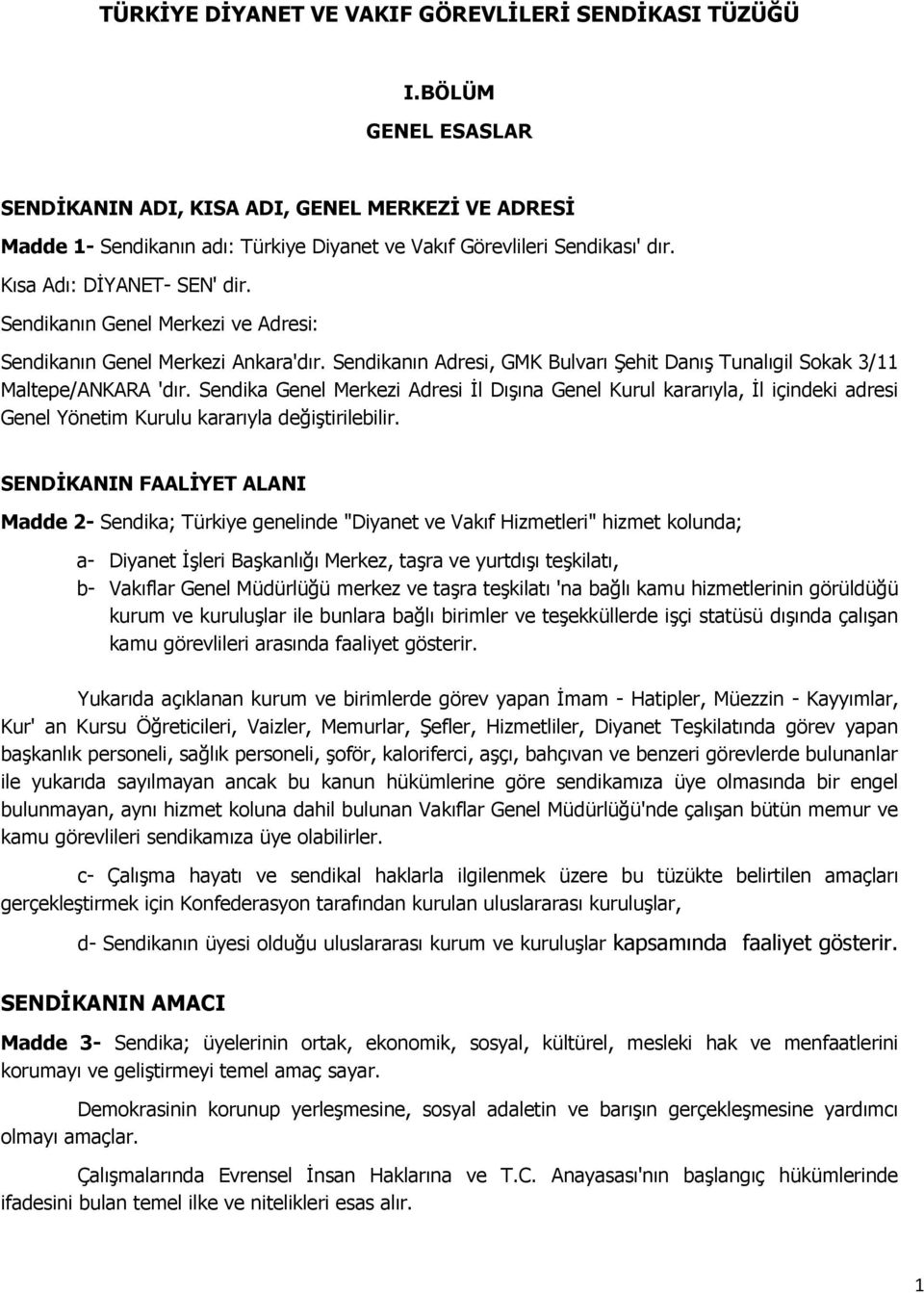 TÜRKİYE DİYANET VE VAKIF GÖREVLİLERİ SENDİKASI TÜZÜĞÜ

I.BÖLÜM

GENEL ESASLAR

SENDİKANIN ADI, KISA ADI, GENEL MERKEZİ VE ADRESİ

Madde 1- Sendikanın adı: Türkiye Diyanet ve Vakıf Görevlileri Sendikası' dır.

Kısa Adı: DİYANET- SEN' dir.

Sendikanın Genel Merkezi ve Adresi:

Sendikanın Genel Merkezi Ankara'dır. Sendikanın Adresi, GMK Bulvarı Şehit Danış Tunalıgil Sokak 3/11 Maltepe/ANKARA 'dır. Sendika Genel Merkezi Adresi İl Dışına Genel Kurul kararıyla, İl içindeki adresi Genel Yönetim Kurulu kararıyla değiştirilebilir.

SENDİKANIN FAALİYET ALANI

Madde 2- Sendika; Türkiye genelinde "Diyanet ve Vakıf Hizmetleri" hizmet kolunda;

a- Diyanet İşleri Başkanlığı Merkez, taşra ve yurtdışı teşkilatı,

b- Vakıflar Genel Müdürlüğü merkez ve taşra teşkilatı 'na bağlı kamu hizmetlerinin görüldüğü kurum ve kuruluşlar ile bunlara bağlı birimler ve teşekküllerde işçi statüsü dışında çalışan kamu görevlileri arasında faaliyet gösterir.

Yukarıda açıklanan kurum ve birimlerde görev yapan İmam - Hatipler, Müezzin - Kayyımlar, Kur' an Kursu Öğreticileri, Vaizler, Memurlar, Şefler, Hizmetliler, Diyanet Teşkilatında görev yapan başkanlık personeli, sağlık personeli, şoför, kaloriferci, aşçı, bahçıvan ve benzeri görevlerde bulunanlar ile yukarıda sayılmayan ancak bu kanun hükümlerine göre sendikamıza üye olmasında bir engel bulunmayan, aynı hizmet koluna dahil bulunan Vakıflar Genel Müdürlüğü'nde çalışan bütün memur ve kamu görevlileri sendikamıza üye olabilirler.

c- Çalışma hayatı ve sendikal haklarla ilgilenmek üzere bu tüzükte belirtilen amaçları gerçekleştirmek için Konfederasyon tarafından kurulan uluslararası kuruluşlar,

d- Sendikanın üyesi olduğu uluslararası kurum ve kuruluşlar kapsamında faaliyet gösterir.

SENDİKANIN AMACI

Madde 3- Sendika; üyelerinin ortak, ekonomik, sosyal, kültürel, mesleki hak ve menfaatlerini korumayı ve geliştirmeyi temel amaç sayar.

Demokrasinin korunup yerleşmesine, sosyal adaletin ve barışın gerçekleşmesine yardımcı olmayı amaçlar.

Çalışmalarında Evrensel İnsan Haklarına ve T.C. Anayasası'nın başlangıç hükümlerinde ifadesini bulan temel ilke ve nitelikleri esas alır.

1